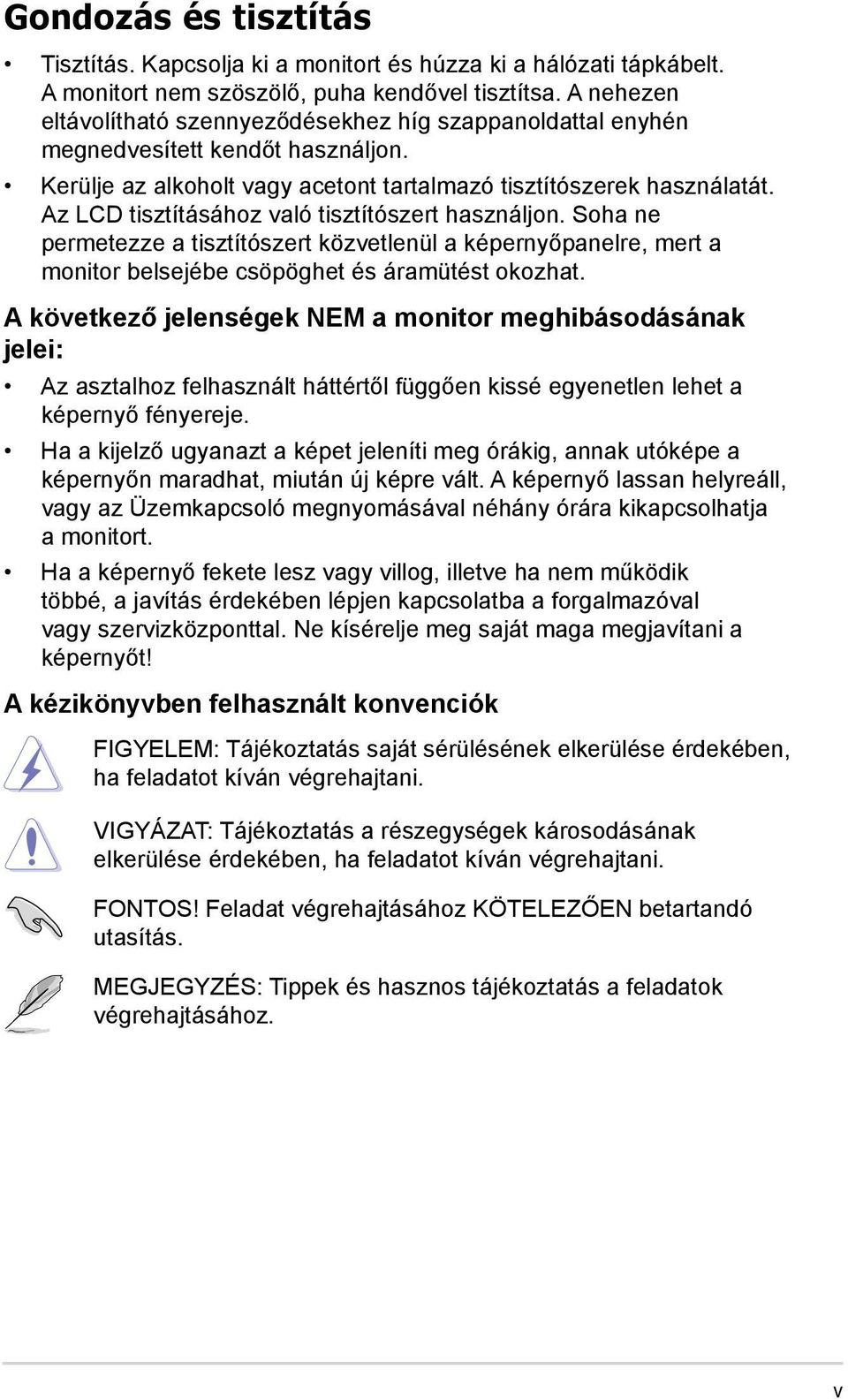 Gondozás és tisztítás

• Tisztítás. Kapcsolja ki a monitort és húzza ki a hálózati tápkábelt. A monitort nem szöszölő, puha kendővel tisztítsa. A nehezen eltávolítható szennyeződésekhez híg szappanoldattal enyhén megnedvesített kendőt használjon.

• Kerülje az alkoholt vagy acetont tartalmazó tisztítószerek használatát. Az LCD tisztításához való tisztítószert használjon. Soha ne permetezze a tisztítószert közvetlenül a képernyőpanelre, mert a monitor belsejébe csöpöghet és áramütést okozhat.

A következő jelenségek NEM a monitor meghibásodásának jelei:

• Az asztalhoz felhasznált háttértől függően kissé egyenetlen lehet a képernyő fényereje.

• Ha a kijelző ugyanazt a képet jeleníti meg órákig, annak utóképe a képernyőn maradhat, miután új képre vált. A képernyő lassan helyreáll, vagy az Üzemkapcsoló megnyomásával néhány órára kikapcsolhatja a monitort.

• Ha a képernyő fekete lesz vagy villog, illetve ha nem működik többé, a javítás érdekében lépjen kapcsolatba a forgalmazóval vagy szervizközponttal. Ne kísérelje meg saját maga megjavítani a képernyőt!

A kézikönyvben felhasznált konvenciók

FIGYELEM: Tájékoztatás saját sérülésének elkerülése érdekében, ha feladatot kíván végrehajtani.

VIGYÁZAT: Tájékoztatás a részegységek károsodásának elkerülése érdekében, ha feladatot kíván végrehajtani.

FONTOS! Feladat végrehajtásához KÖTELEZŐEN betartandó utasítás.

MEGJEGYZÉS: Tippek és hasznos tájékoztatás a feladatok végrehajtásához.

v